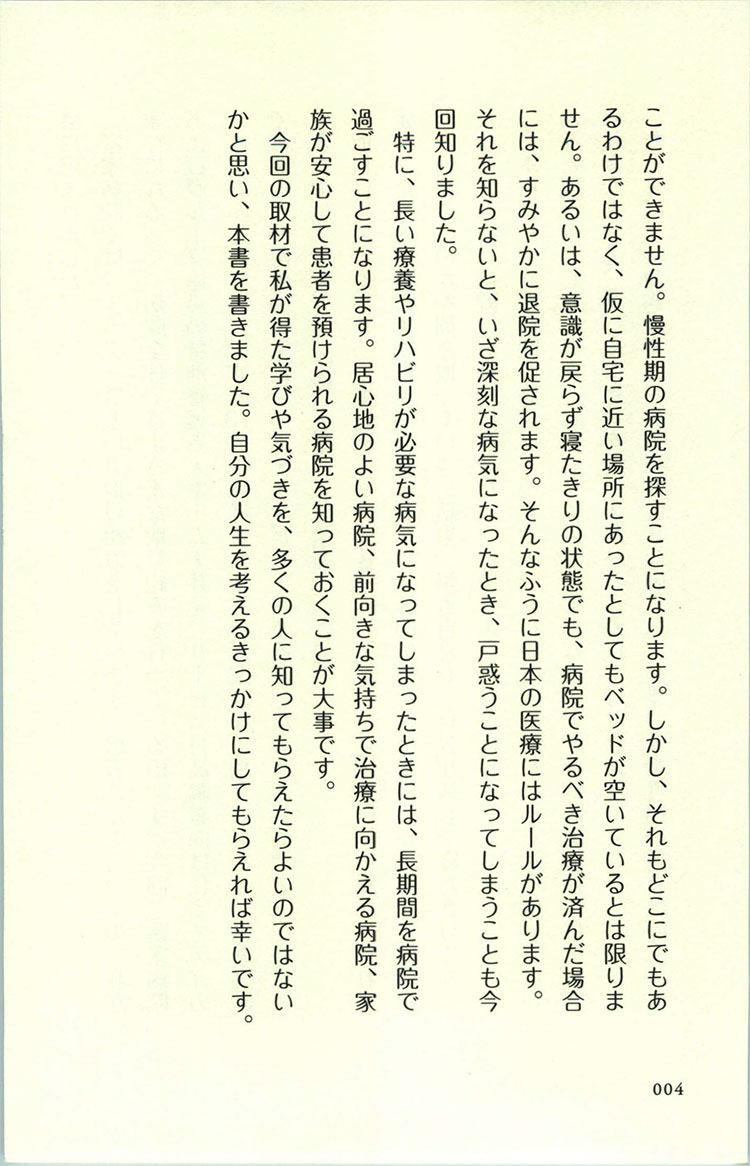 ことができません。慢性期の病院を探すことになります。しかし、それもどこにでもあるわけではなく、仮に自宅に近い場所にあったとしてもベッドが空いているとは限りません。あるいは、意識が戻らず寝たきりの状態でも、病院でやるべき治療が済んだ場合には、すみやかに退院を促されます。そんなふうに日本の医療にはルールがあります。それを知らないと、いざ深刻な病気になったとき、戸惑うことになってしまうことも今回知りました。

特に、長い療養やリハビリが必要な病気になってしまったときには、長期間を病院で過ごすことになります。居心地のよい病院、前向きな気持ちで治療に向かえる病院、家族が安心して患者を預けられる病院を知っておくことが大事です。

今回の取材で私が得た学びや気づきを、多くの人に知ってもらえたらよいのではないかと思い、本書を書きました。自分の人生を考えるきっかけにしてもらえれば幸いです。

004